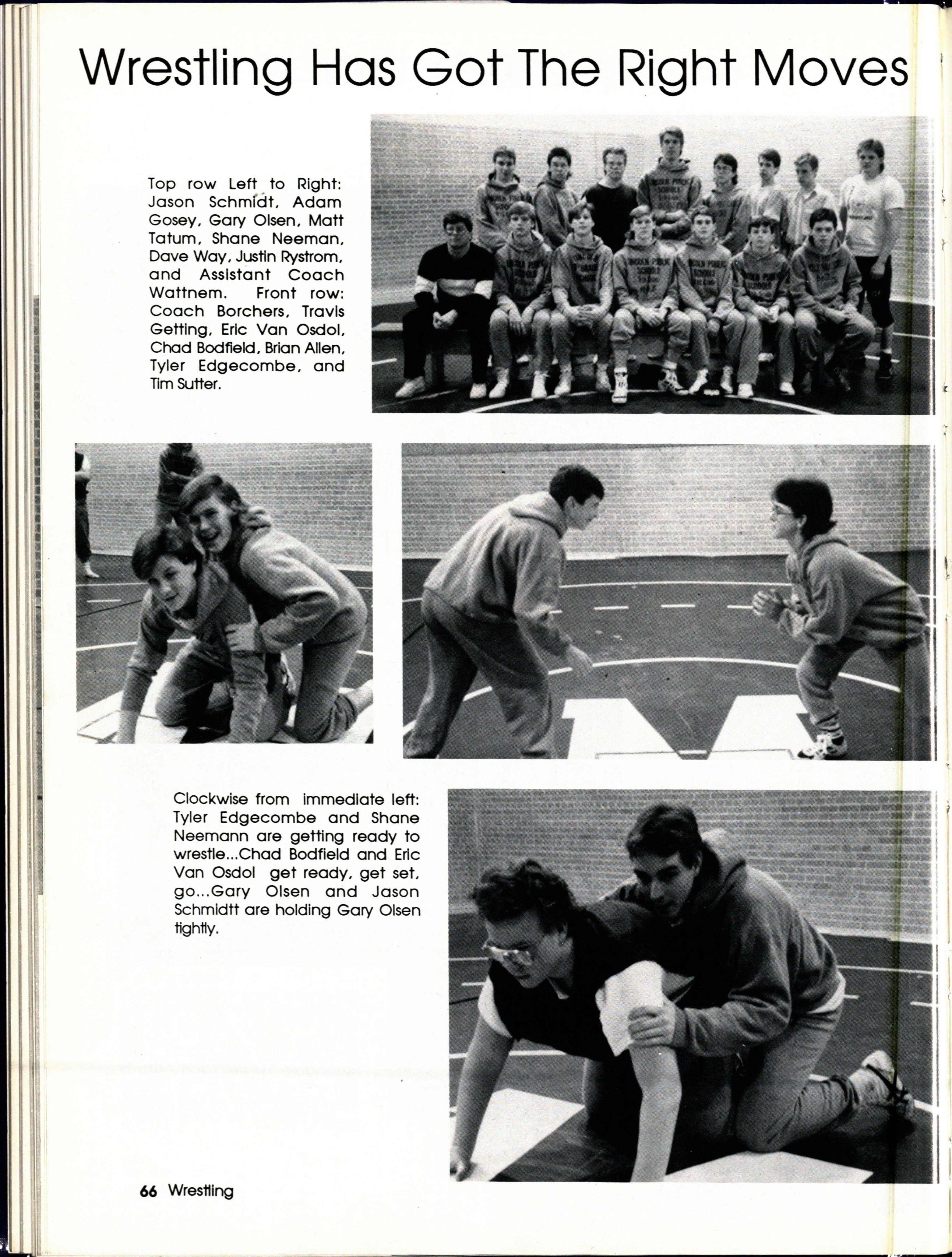 Wrestling Has Got The Right Moves

Top row Left to Right: Jason Schmidt, Adam Gosey, Gary Olsen, Matt Tatum, Shane Neeman, Dave Way, Justin Rystrom, and Assistant Coach Wattnem. Front row: Coach Borchers, Travis Getting, Eric Van Osdol, Chad Bodfield, Brian Allen, Tyler Edgecombe, and Tim Sutter.

Clockwise from immediate left: Tyler Edgecombe and Shane Neemann are getting ready to wrestle...Chad Bodfield and Eric Van Osdol get ready, get set, go...Gary Olsen and Jason Schmidtt are holding Gary Olsen tightly.

66 Wrestling